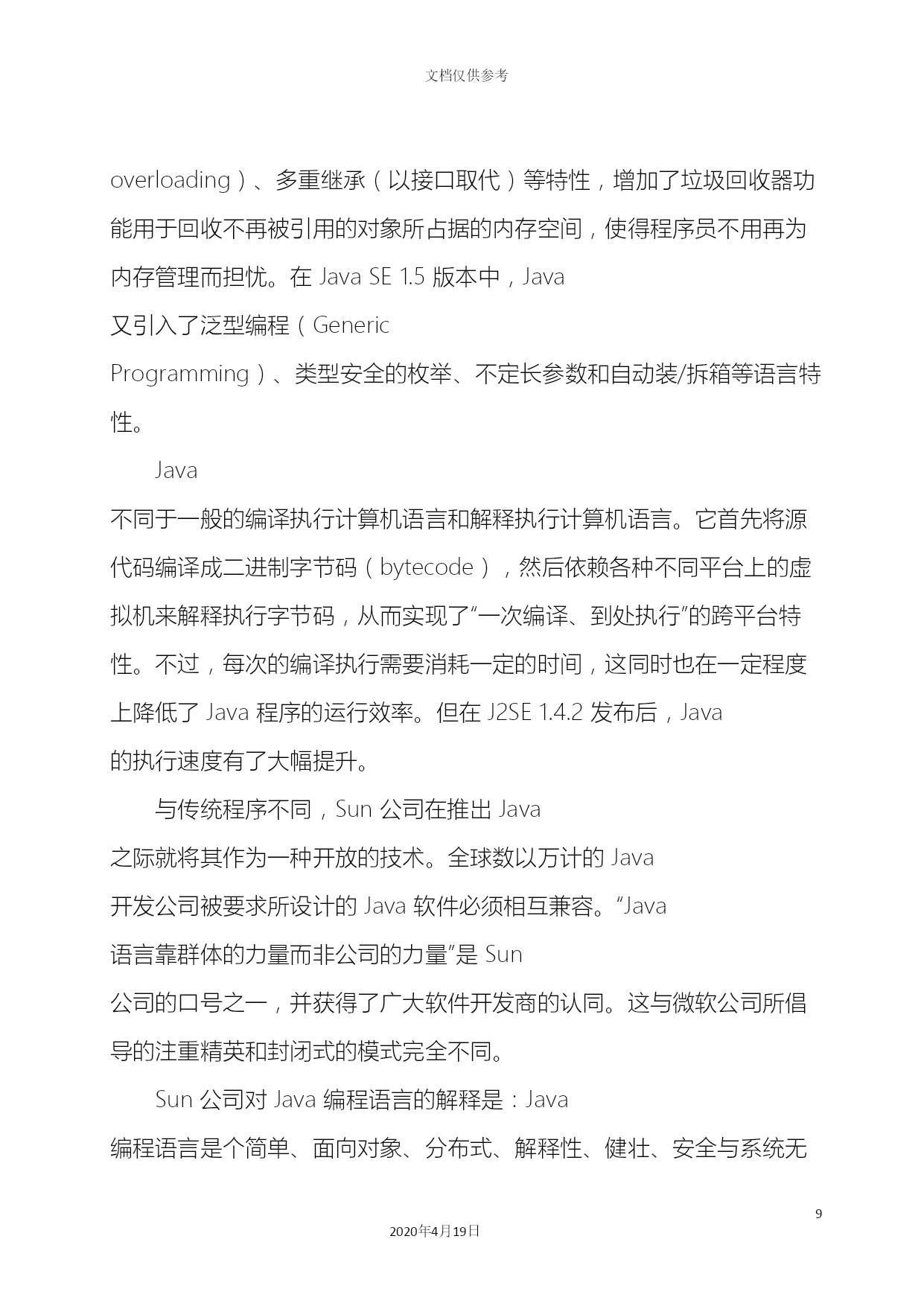 文档仅供参考

overloading）、多重继承（以接口取代）等特性，增加了垃圾回收器功能用于回收不再被引用的对象所占据的内存空间，使得程序员不用再为内存管理而担忧。在 Java SE 1.5 版本中，Java 又引入了泛型编程（Generic Programming）、类型安全的枚举、不定长参数和自动装/拆箱等语言特性。

Java 不同于一般的编译执行计算机语言和解释执行计算机语言。它首先将源代码编译成二进制字节码（bytecode），然后依赖各种不同平台上的虚拟机来解释执行字节码，从而实现了“一次编译、到处执行”的跨平台特性。不过，每次的编译执行需要消耗一定的时间，这同时也在一定程度上降低了 Java 程序的运行效率。但在 J2SE 1.4.2 发布后，Java 的执行速度有了大幅提升。

与传统程序不同，Sun 公司在推出 Java 之际就将其作为一种开放的技术。全球数以万计的 Java 开发公司被要求所设计的 Java 软件必须相互兼容。“Java 语言靠群体的力量而非公司的力量”是 Sun 公司的口号之一，并获得了广大软件开发商的认同。这与微软公司所倡导的注重精英和封闭式的模式完全不同。

Sun 公司对 Java 编程语言的解释是：Java 编程语言是个简单、面向对象、分布式、解释性、健壮、安全与系统无

9

2020年4月19日